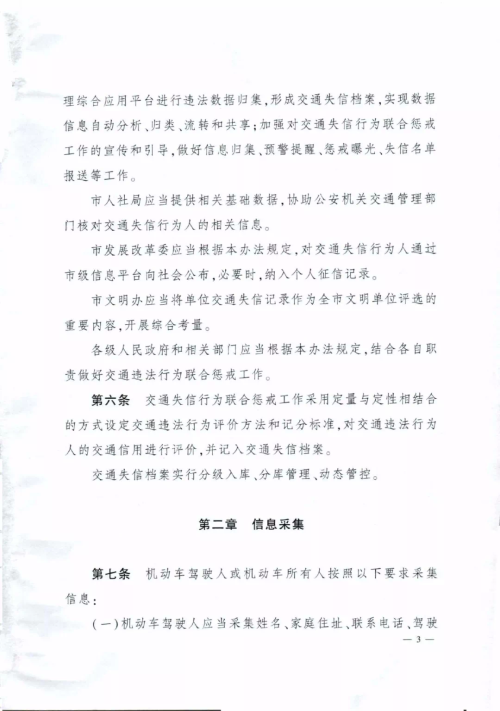 理综合应用平台进行违法数据归集，形成交通失信档案，实现数据信息自动分析、归类、流转和共享；加强对交通失信行为联合惩戒工作的宣传和引导，做好信息归集、预警提醒、惩戒曝光、失信名单报送等工作。

市人社局应当提供相关基础数据，协助公安机关交通管理部门核对交通失信行为人的相关信息。

市发展改革委应当根据本办法规定，对交通失信行为人通过市级信息平台向社会公布，必要时，纳入个人征信记录。

市文明办应当将单位交通失信记录作为全市文明单位评选的重要内容，开展综合考量。

各级人民政府和相关部门应当根据本办法规定，结合各自职责做好交通违法行为联合惩戒工作。

第六条　交通失信行为联合惩戒工作采用定量与定性相结合的方式设定交通违法行为评价方法和记分标准，对交通违法行为人的交通信用进行评价，并记入交通失信档案。

交通失信档案实行分级入库、分库管理、动态管控。

第二章　信息采集

第七条　机动车驾驶人或机动车所有人按照以下要求采集信息：

（一）机动车驾驶人应当采集姓名、家庭住址、联系电话、驾驶

— 3 —